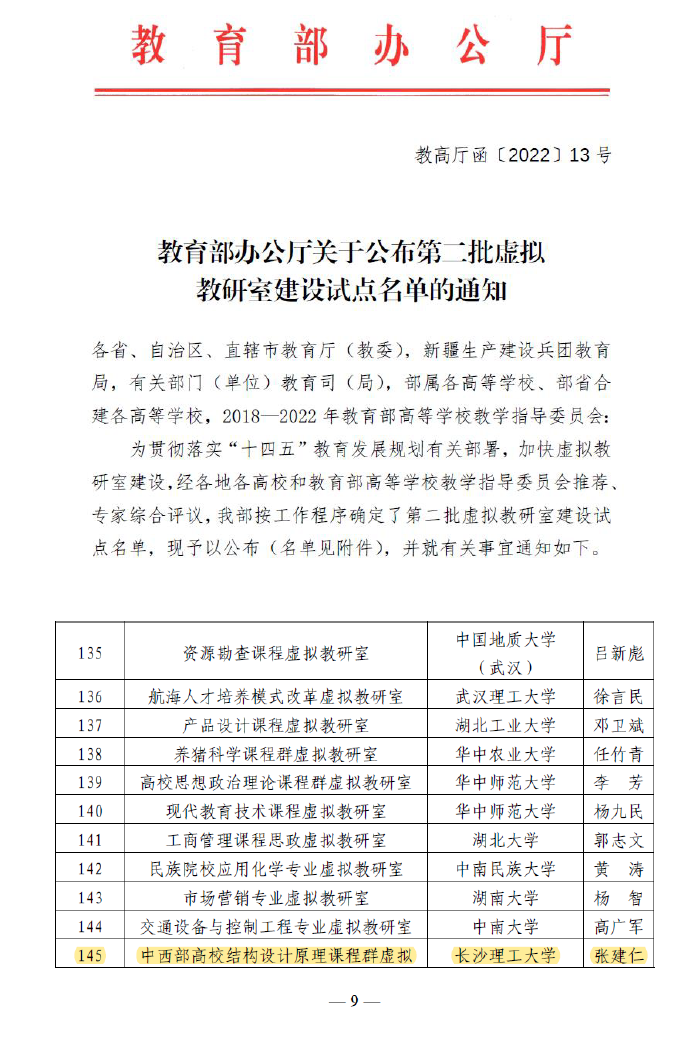 教育部办公厅

教高厅函〔2022〕13号

教育部办公厅关于公布第二批虚拟教研室建设试点名单的通知

各省、自治区、直辖市教育厅（教委），新疆生产建设兵团教育局，有关部门（单位）教育司（局），部属各高等学校、部省合建各高等学校，2018—2022年教育部高等学校教学指导委员会：

为贯彻落实“十四五”教育发展规划有关部署，加快虚拟教研室建设，经各地各高校和教育部高等学校教学指导委员会推荐、专家综合评议，我部按工作程序确定了第二批虚拟教研室建设试点名单，现予以公布（名单见附件），并就有关事宜通知如下。

| 135 | 资源勘查课程虚拟教研室 | 中国地质大学（武汉） | 吕新彪 |
|---|---|---|---|
| 136 | 航海人才培养模式改革虚拟教研室 | 武汉理工大学 | 徐言民 |
| 137 | 产品设计课程虚拟教研室 | 湖北工业大学 | 邓卫斌 |
| 138 | 养猪科学课程群虚拟教研室 | 华中农业大学 | 任竹青 |
| 139 | 高校思想政治理论课程群虚拟教研室 | 华中师范大学 | 李　芳 |
| 140 | 现代教育技术课程虚拟教研室 | 华中师范大学 | 杨九民 |
| 141 | 工商管理课程思政虚拟教研室 | 湖北大学 | 郭志文 |
| 142 | 民族院校应用化学专业虚拟教研室 | 中南民族大学 | 黄　涛 |
| 143 | 市场营销专业虚拟教研室 | 湖南大学 | 杨　智 |
| 144 | 交通设备与控制工程专业虚拟教研室 | 中南大学 | 高广军 |
| 145 | 中西部高校结构设计原理课程群虚拟 | 长沙理工大学 | 张建仁 |

— 9 —